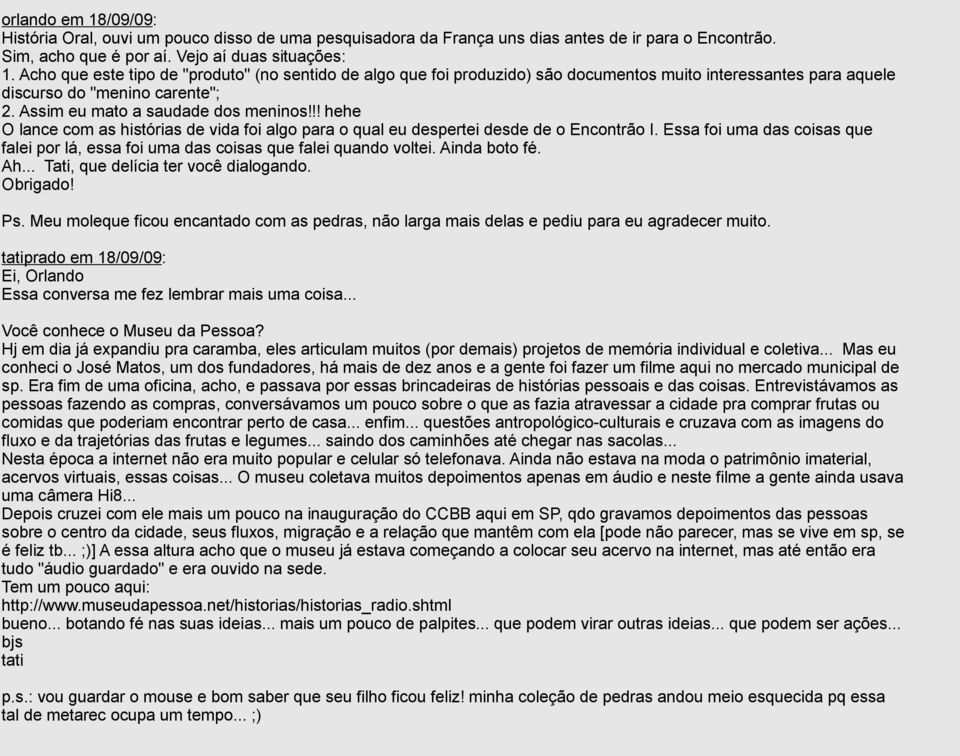 orlando em 18/09/09:
História Oral, ouvi um pouco disso de uma pesquisadora da França uns dias antes de ir para o Encontrão.
Sim, acho que é por aí. Vejo aí duas situações:
1. Acho que este tipo de "produto" (no sentido de algo que foi produzido) são documentos muito interessantes para aquele discurso do "menino carente";
2. Assim eu mato a saudade dos meninos!!! hehe
O lance com as histórias de vida foi algo para o qual eu despertei desde de o Encontrão I. Essa foi uma das coisas que falei por lá, essa foi uma das coisas que falei quando voltei. Ainda boto fé.
Ah... Tati, que delícia ter você dialogando.
Obrigado!

Ps. Meu moleque ficou encantado com as pedras, não larga mais delas e pediu para eu agradecer muito.

tatiprado em 18/09/09:
Ei, Orlando
Essa conversa me fez lembrar mais uma coisa...

Você conhece o Museu da Pessoa?
Hj em dia já expandiu pra caramba, eles articulam muitos (por demais) projetos de memória individual e coletiva... Mas eu conheci o José Matos, um dos fundadores, há mais de dez anos e a gente foi fazer um filme aqui no mercado municipal de sp. Era fim de uma oficina, acho, e passava por essas brincadeiras de histórias pessoais e das coisas. Entrevistávamos as pessoas fazendo as compras, conversávamos um pouco sobre o que as fazia atravessar a cidade pra comprar frutas ou comidas que poderiam encontrar perto de casa... enfim... questões antropológico-culturais e cruzava com as imagens do fluxo e da trajetórias das frutas e legumes... saindo dos caminhões até chegar nas sacolas...
Nesta época a internet não era muito popular e celular só telefonava. Ainda não estava na moda o patrimônio imaterial, acervos virtuais, essas coisas... O museu coletava muitos depoimentos apenas em áudio e neste filme a gente ainda usava uma câmera Hi8...
Depois cruzei com ele mais um pouco na inauguração do CCBB aqui em SP, qdo gravamos depoimentos das pessoas sobre o centro da cidade, seus fluxos, migração e a relação que mantêm com ela [pode não parecer, mas se vive em sp, se é feliz tb... ;)] A essa altura acho que o museu já estava começando a colocar seu acervo na internet, mas até então era tudo "áudio guardado" e era ouvido na sede.
Tem um pouco aqui:
http://www.museudapessoa.net/historias/historias_radio.shtml
bueno... botando fé nas suas ideias... mais um pouco de palpites... que podem virar outras ideias... que podem ser ações...
bjs
tati

p.s.: vou guardar o mouse e bom saber que seu filho ficou feliz! minha coleção de pedras andou meio esquecida pq essa tal de metarec ocupa um tempo... ;)